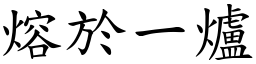 熔於一爐